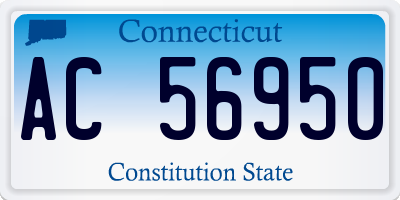 Connecticut

AC 56950

Constitution State